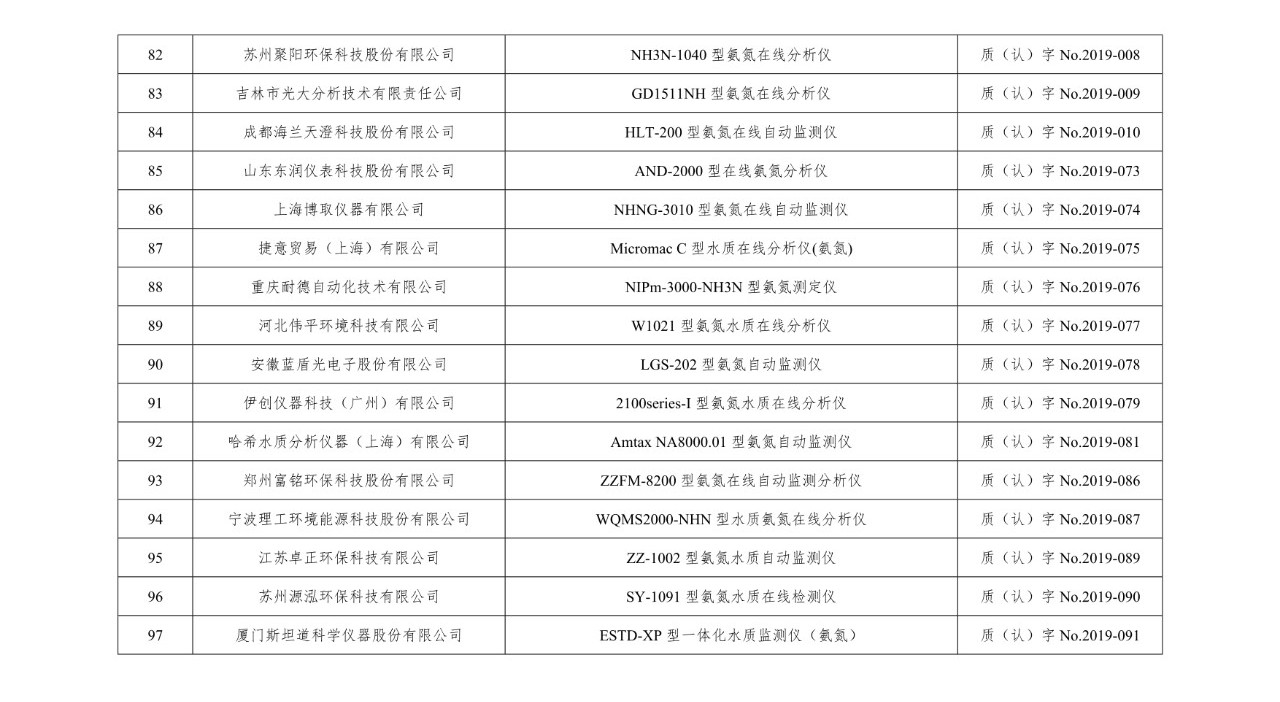 | 82 | 苏州聚阳环保科技股份有限公司 | NH3N-1040型氨氮在线分析仪 | 质（认）字No.2019-008 |
|---|---|---|---|
| 83 | 吉林市光大分析技术有限责任公司 | GD1511NH型氨氮在线分析仪 | 质（认）字No.2019-009 |
| 84 | 成都海兰天澄科技股份有限公司 | HLT-200型氨氮在线自动监测仪 | 质（认）字No.2019-010 |
| 85 | 山东东润仪表科技股份有限公司 | AND-2000型在线氨氮分析仪 | 质（认）字No.2019-073 |
| 86 | 上海博取仪器有限公司 | NHNG-3010型氨氮在线自动监测仪 | 质（认）字No.2019-074 |
| 87 | 捷意贸易（上海）有限公司 | Micromac C型水质在线分析仪(氨氮) | 质（认）字No.2019-075 |
| 88 | 重庆耐德自动化技术有限公司 | NIPm-3000-NH3N型氨氮测定仪 | 质（认）字No.2019-076 |
| 89 | 河北伟平环境科技有限公司 | W1021型氨氮水质在线分析仪 | 质（认）字No.2019-077 |
| 90 | 安徽蓝盾光电子股份有限公司 | LGS-202型氨氮自动监测仪 | 质（认）字No.2019-078 |
| 91 | 伊创仪器科技（广州）有限公司 | 2100series-I型氨氮水质在线分析仪 | 质（认）字No.2019-079 |
| 92 | 哈希水质分析仪器（上海）有限公司 | Amtax NA8000.01型氨氮自动监测仪 | 质（认）字No.2019-081 |
| 93 | 郑州富铭环保科技股份有限公司 | ZZFM-8200型氨氮在线自动监测分析仪 | 质（认）字No.2019-086 |
| 94 | 宁波理工环境能源科技股份有限公司 | WQMS2000-NHN型水质氨氮在线分析仪 | 质（认）字No.2019-087 |
| 95 | 江苏卓正环保科技有限公司 | ZZ-1002型氨氮水质自动监测仪 | 质（认）字No.2019-089 |
| 96 | 苏州源泓环保科技有限公司 | SY-1091型氨氮水质在线检测仪 | 质（认）字No.2019-090 |
| 97 | 厦门斯坦道科学仪器股份有限公司 | ESTD-XP型一体化水质监测仪（氨氮） | 质（认）字No.2019-091 |